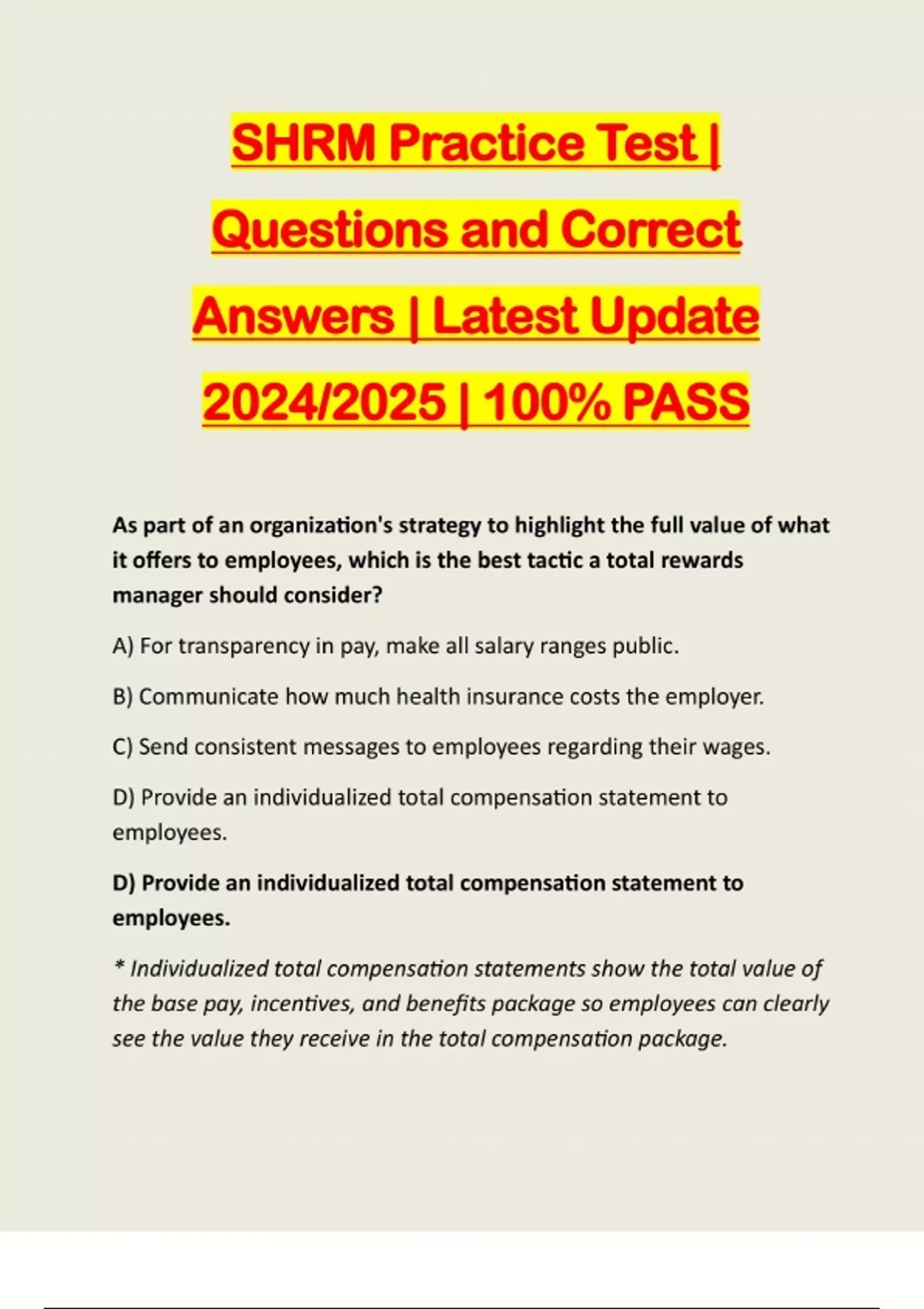 SHRM Practice Test | Questions and Correct Answers | Latest Update 2024/2025 | 100% PASS

As part of an organization's strategy to highlight the full value of what it offers to employees, which is the best tactic a total rewards manager should consider?

A) For transparency in pay, make all salary ranges public.

B) Communicate how much health insurance costs the employer.

C) Send consistent messages to employees regarding their wages.

D) Provide an individualized total compensation statement to employees.

D) Provide an individualized total compensation statement to employees.

* Individualized total compensation statements show the total value of the base pay, incentives, and benefits package so employees can clearly see the value they receive in the total compensation package.